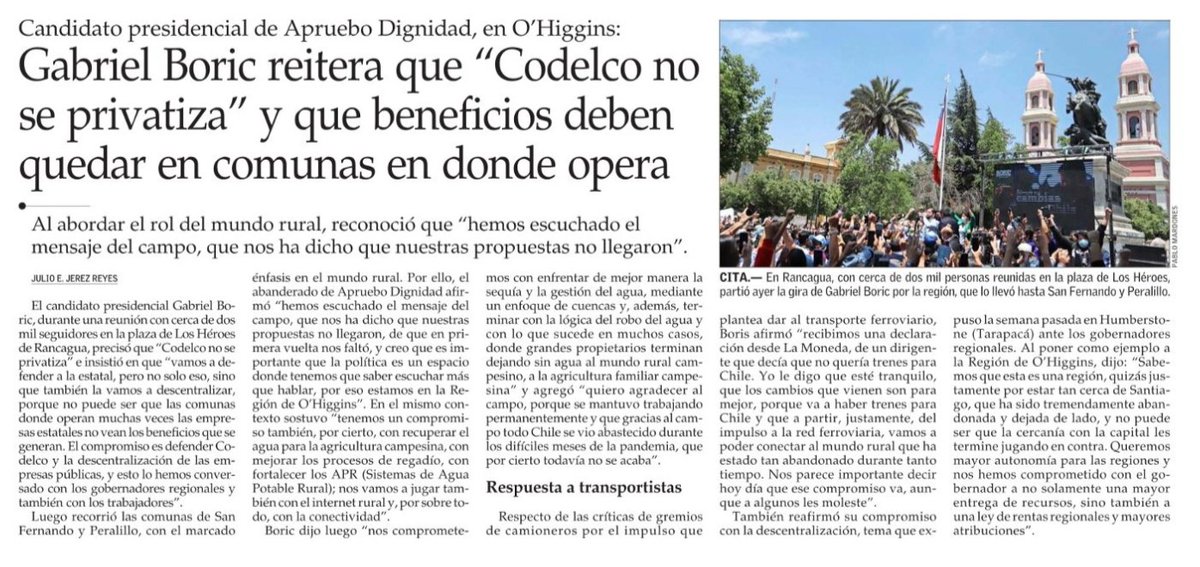 Candidato presidencial de Apruebo Dignidad, en O'Higgins:

Gabriel Boric reitera que "Codelco no se privatiza" y que beneficios deben quedar en comunas en donde opera

Al abordar el rol del mundo rural, reconoció que "hemos escuchado el mensaje del campo, que nos ha dicho que nuestras propuestas no llegaron".

JULIO E. JEREZ REYES

El candidato presidencial Gabriel Boric, durante una reunión con cerca de dos mil seguidores en la plaza de Los Héroes de Rancagua, precisó que "Codelco no se privatiza" e insistió en que "vamos a defender a la estatal, pero no solo eso, sino que también la vamos a descentralizar, porque no puede ser que las comunas donde operan muchas veces las empresas estatales no vean los beneficios que se generan. El compromiso es defender Codelco y la descentralización de las empresas públicas, y esto lo hemos conversado con los gobernadores regionales y también con los trabajadores".

Luego recorrió las comunas de San Fernando y Peralillo, con el marcado énfasis en el mundo rural. Por ello, el abanderado de Apruebo Dignidad afirmó "hemos escuchado el mensaje del campo, que nos ha dicho que nuestras propuestas no llegaron, de que en primera vuelta nos faltó, y creo que es importante que la política es un espacio donde tenemos que saber escuchar más que hablar, por eso estamos en la Región de O'Higgins". En el mismo contexto sostuvo "tenemos un compromiso también, por cierto, con recuperar el agua para la agricultura campesina, con mejorar los procesos de regadío, con fortalecer los APR (Sistemas de Agua Potable Rural); nos vamos a jugar también con el internet rural y, por sobre todo, con la conectividad".

Boric dijo luego "nos comprometemos con enfrentar de mejor manera la sequía y la gestión del agua, mediante un enfoque de cuencas y, además, terminar con la lógica del robo del agua y con lo que sucede en muchos casos, donde grandes propietarios terminan dejando sin agua al mundo rural campesino, a la agricultura familiar campesina" y agregó "quiero agradecer al campo, porque se mantuvo trabajando permanentemente y que gracias al campo todo Chile se vio abastecido durante los difíciles meses de la pandemia, que por cierto todavía no se acaba".

Respuesta a transportistas

Respecto de las críticas de gremios de camioneros por el impulso que plantea dar al transporte ferroviario, Boris afirmó "recibimos una declaración desde La Moneda, de un dirigente que decía que no quería trenes para Chile. Yo le digo que esté tranquilo, que los cambios que vienen son para mejor, porque va a haber trenes para Chile y que a partir, justamente, del impulso a la red ferroviaria, vamos a poder conectar al mundo rural que ha estado tan abandonado durante tanto tiempo. Nos parece importante decir hoy día que ese compromiso va, aunque a algunos les moleste".

También reafirmó su compromiso con la descentralización, tema que expuso la semana pasada en Humberstone (Tarapacá) ante los gobernadores regionales. Al poner como ejemplo a la Región de O'Higgins, dijo: "Sabemos que esta es una región, quizás justamente por estar tan cerca de Santiago, que ha sido tremendamente abandonada y dejada de lado, y no puede ser que la cercanía con la capital les termine jugando en contra. Queremos mayor autonomía para las regiones y nos hemos comprometido con el gobernador a no solamente una mayor entrega de recursos, sino también a una ley de rentas regionales y mayores atribuciones".

PABLO MARDONES

CITA.— En Rancagua, con cerca de dos mil personas reunidas en la plaza de Los Héroes, partió ayer la gira de Gabriel Boric por la región, que lo llevó hasta San Fernando y Peralillo.